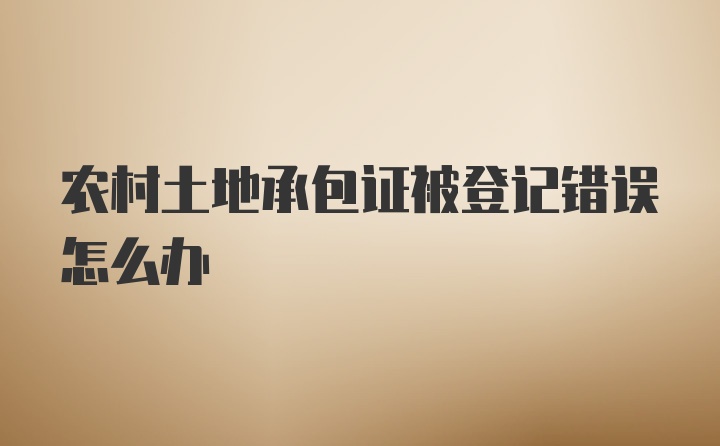 农村土地承包证被登记错误怎么办